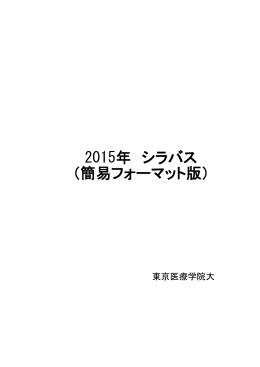 2015年　シラバス
（簡易フォーマット版）

東京医療学院大